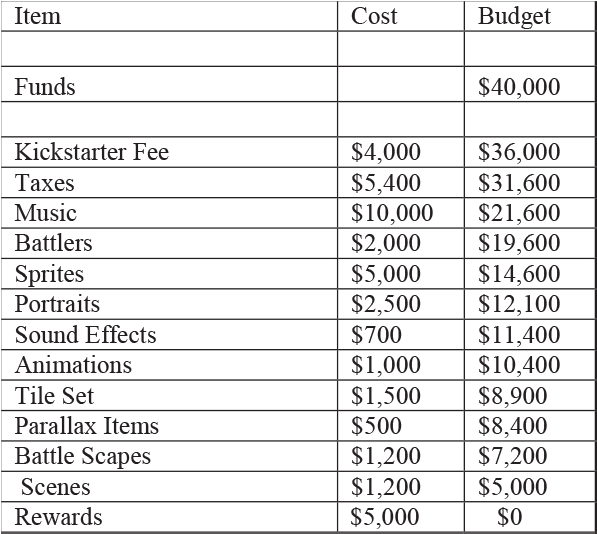 | Item | Cost | Budget |
|---|---|---|
| | | |
| Funds | | \$40,000 |
| | | |
| Kickstarter Fee | \$4,000 | \$36,000 |
| Taxes | \$5,400 | \$31,600 |
| Music | \$10,000 | \$21,600 |
| Battlers | \$2,000 | \$19,600 |
| Sprites | \$5,000 | \$14,600 |
| Portraits | \$2,500 | \$12,100 |
| Sound Effects | \$700 | \$11,400 |
| Animations | \$1,000 | \$10,400 |
| Tile Set | \$1,500 | \$8,900 |
| Parallax Items | \$500 | \$8,400 |
| Battle Scapes | \$1,200 | \$7,200 |
| Scenes | \$1,200 | \$5,000 |
| Rewards | \$5,000 | \$0 |